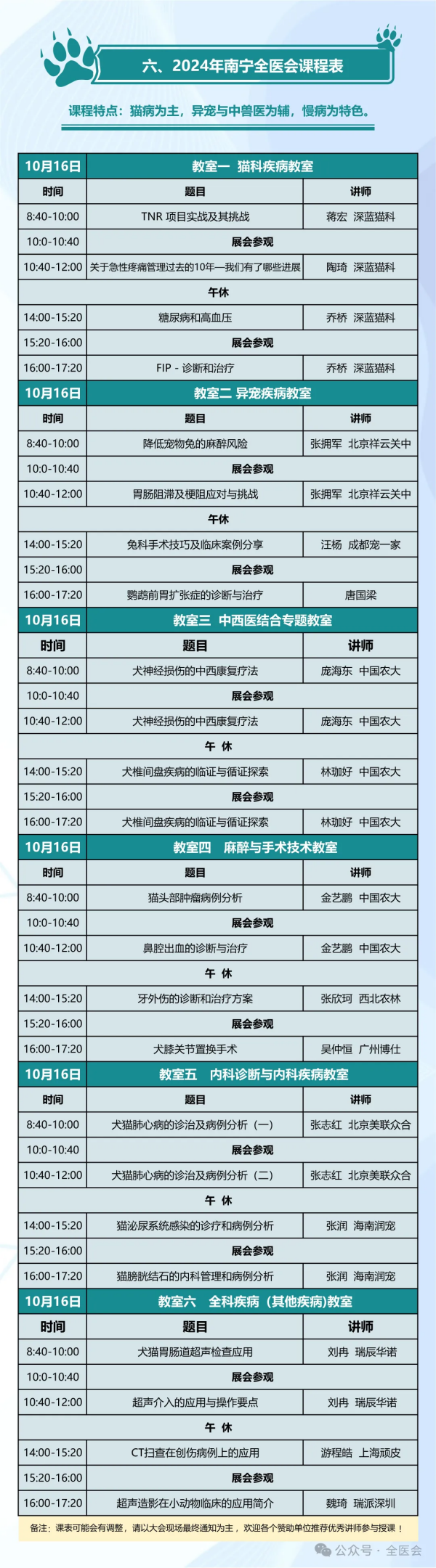 六、2024年南宁全医会课程表

课程特点：猫病为主，异宠与中兽医为辅，慢病为特色。

| 10月16日 | 教室一 猫科疾病教室 | |
|---|---|---|
| 时间 | 题目 | 讲师 |
| 8:40-10:00 | TNR 项目实战及其挑战 | 蒋宏 深蓝猫科 |
| 10:0-10:40 | 展会参观 | |
| 10:40-12:00 | 关于急性疼痛管理过去的10年—我们有了哪些进展 | 陶琦 深蓝猫科 |
| 午休 | | |
| 14:00-15:20 | 糖尿病和高血压 | 乔桥 深蓝猫科 |
| 15:20-16:00 | 展会参观 | |
| 16:00-17:20 | FIP - 诊断和治疗 | 乔桥 深蓝猫科 |

| 10月16日 | 教室二 异宠疾病教室 | |
|---|---|---|
| 时间 | 题目 | 讲师 |
| 8:40-10:00 | 降低宠物兔的麻醉风险 | 张拥军 北京祥云关中 |
| 10:0-10:40 | 展会参观 | |
| 10:40-12:00 | 胃肠阻滞及梗阻应对与挑战 | 张拥军 北京祥云关中 |
| 午休 | | |
| 14:00-15:20 | 兔科手术技巧及临床案例分享 | 汪杨 成都宠一家 |
| 15:20-16:00 | 展会参观 | |
| 16:00-17:20 | 鹦鹉前胃扩张症的诊断与治疗 | 唐国梁 |

| 10月16日 | 教室三 中西医结合专题教室 | |
|---|---|---|
| 时间 | 题目 | 讲师 |
| 8:40-10:00 | 犬神经损伤的中西康复疗法 | 庞海东 中国农大 |
| 10:0-10:40 | 展会参观 | |
| 10:40-12:00 | 犬神经损伤的中西康复疗法 | 庞海东 中国农大 |
| 午 休 | | |
| 14:00-15:20 | 犬椎间盘疾病的临证与循证探索 | 林珈好 中国农大 |
| 15:20-16:00 | 展会参观 | |
| 16:00-17:20 | 犬椎间盘疾病的临证与循证探索 | 林珈好 中国农大 |

| 10月16日 | 教室四 麻醉与手术技术教室 | |
|---|---|---|
| 时间 | 题目 | 讲师 |
| 8:40-10:00 | 猫头部肿瘤病例分析 | 金艺鹏 中国农大 |
| 10:0-10:40 | 展会参观 | |
| 10:40-12:00 | 鼻腔出血的诊断与治疗 | 金艺鹏 中国农大 |
| 午 休 | | |
| 14:00-15:20 | 牙外伤的诊断和治疗方案 | 张欣珂 西北农林 |
| 15:20-16:00 | 展会参观 | |
| 16:00-17:20 | 犬膝关节置换手术 | 吴仲恒 广州博仕 |

| 10月16日 | 教室五 内科诊断与内科疾病教室 | |
|---|---|---|
| 时间 | 题目 | 讲师 |
| 8:40-10:00 | 犬猫肺心病的诊治及病例分析（一） | 张志红 北京美联众合 |
| 10:0-10:40 | 展会参观 | |
| 10:40-12:00 | 犬猫肺心病的诊治及病例分析（二） | 张志红 北京美联众合 |
| 午 休 | | |
| 14:00-15:20 | 猫泌尿系统感染的诊疗和病例分析 | 张润 海南润宠 |
| 15:20-16:00 | 展会参观 | |
| 16:00-17:20 | 猫膀胱结石的内科管理和病例分析 | 张润 海南润宠 |

| 10月16日 | 教室六 全科疾病（其他疾病）教室 | |
|---|---|---|
| 时间 | 题目 | 讲师 |
| 8:40-10:00 | 犬猫胃肠道超声检查应用 | 刘冉 瑞辰华诺 |
| 10:0-10:40 | 展会参观 | |
| 10:40-12:00 | 超声介入的应用与操作要点 | 刘冉 瑞辰华诺 |
| 午 休 | | |
| 14:00-15:20 | CT扫查在创伤病例上的应用 | 游程皓 上海顽皮 |
| 15:20-16:00 | 展会参观 | |
| 16:00-17:20 | 超声造影在小动物临床的应用简介 | 魏琦 瑞派深圳 |

备注：课表可能会有调整，请以大会现场最终通知为主，欢迎各个赞助单位推荐优秀讲师参与授课！

公众号 · 全医会